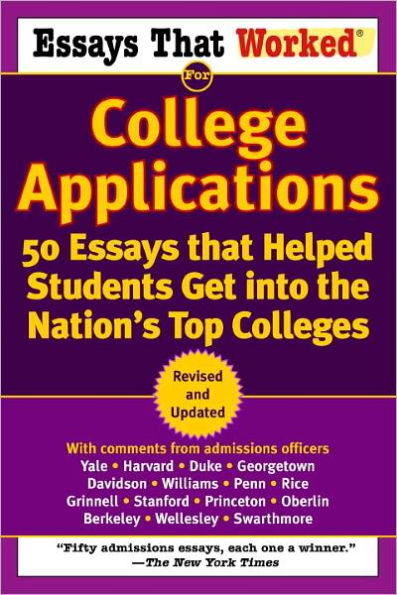 Essays That Worked®

For

College Applications

50 Essays that Helped Students Get into the Nation's Top Colleges

Revised and Updated

With comments from admissions officers
Yale • Harvard • Duke • Georgetown
Davidson • Williams • Penn • Rice
Grinnell • Stanford • Princeton • Oberlin
Berkeley • Wellesley • Swarthmore

"Fifty admissions essays, each one a winner."
—The New York Times